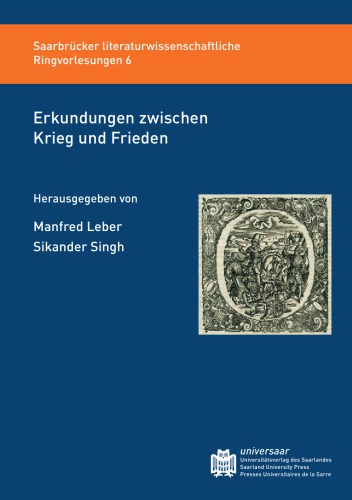 Saarbrücker literaturwissenschaftliche Ringvorlesungen 6

Erkundungen zwischen Krieg und Frieden

Herausgegeben von

Manfred Leber
Sikander Singh

universaar
Universitätsverlag des Saarlandes
Saarland University Press
Presses Universitaires de la Sarre